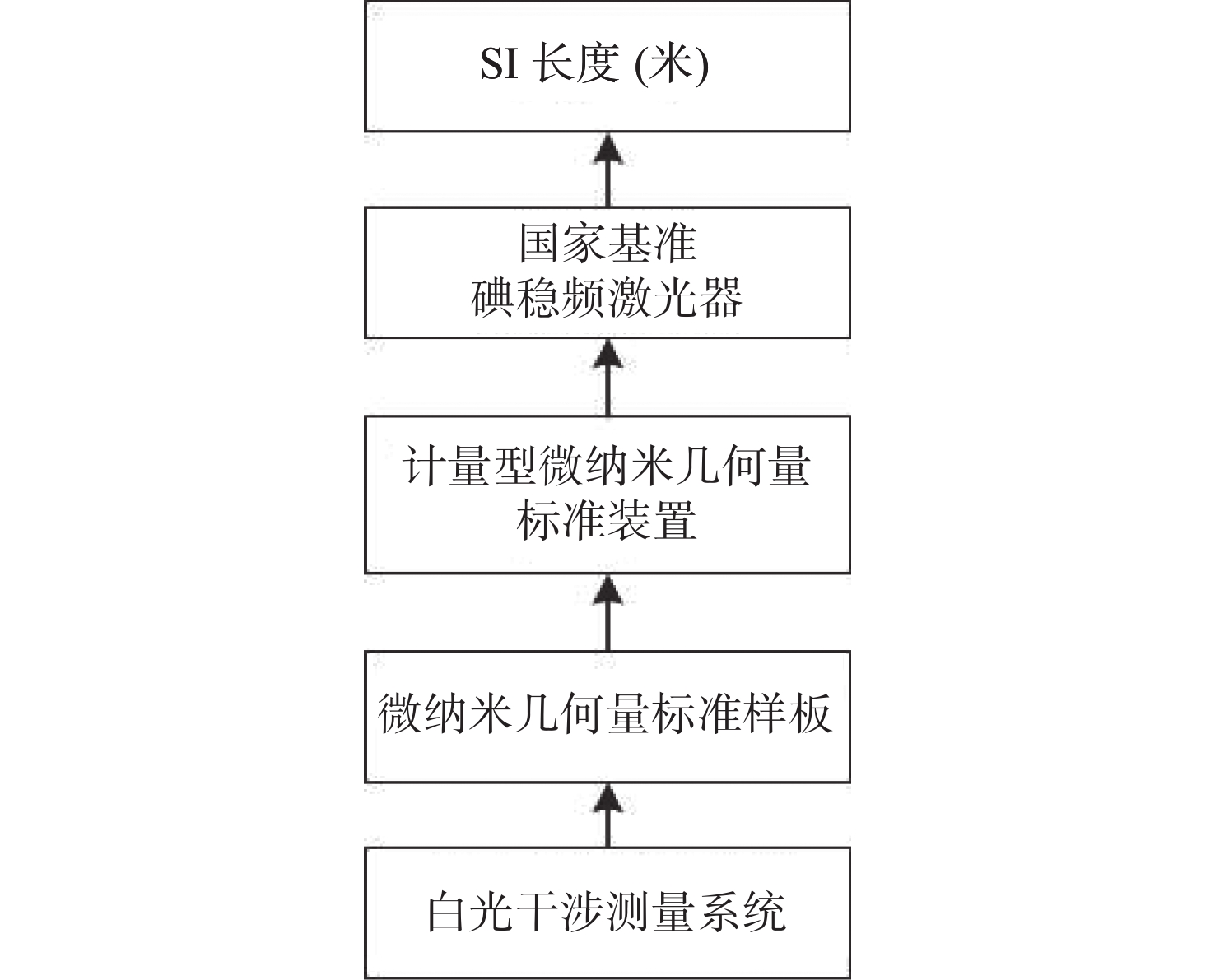 SI 长度 (米)

国家基准
碘稳频激光器

计量型微纳米几何量
标准装置

微纳米几何量标准样板

白光干涉测量系统